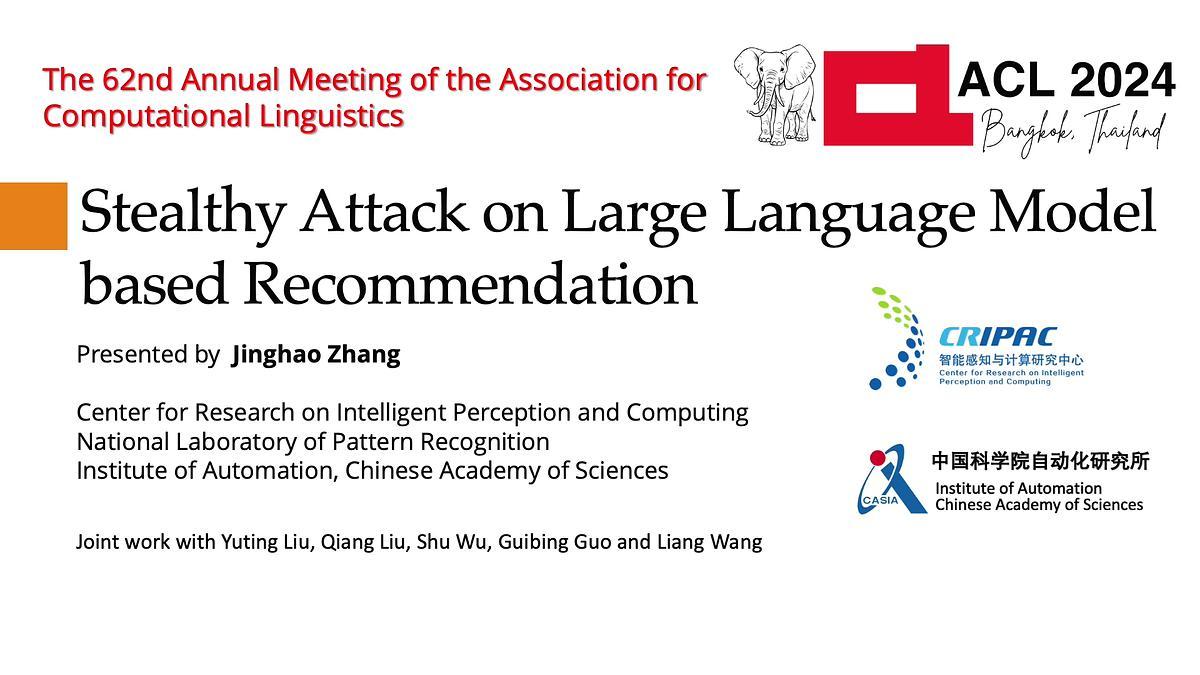 The 62nd Annual Meeting of the Association for Computational Linguistics

ACL 2024
Bangkok, Thailand

Stealthy Attack on Large Language Model based Recommendation

Presented by Jinghao Zhang

Center for Research on Intelligent Perception and Computing
National Laboratory of Pattern Recognition
Institute of Automation, Chinese Academy of Sciences

Joint work with Yuting Liu, Qiang Liu, Shu Wu, Guibing Guo and Liang Wang

CRIPAC
智能感知与计算研究中心
Center for Research on Intelligent Perception and Computing

CASIA
中国科学院自动化研究所
Institute of Automation
Chinese Academy of Sciences